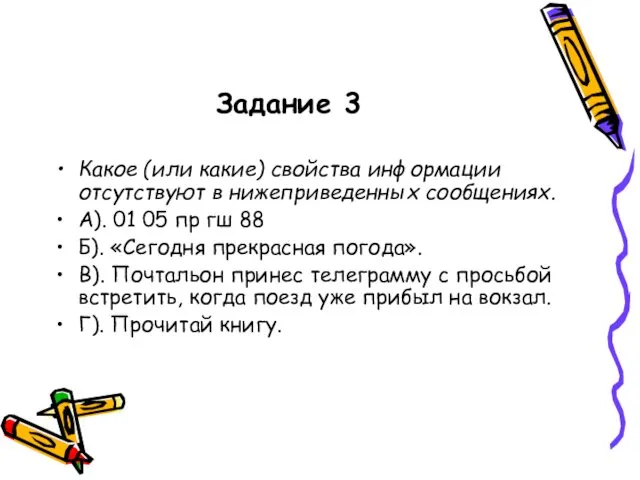 Задание 3

• Какое (или какие) свойства информации отсутствуют в нижеприведенных сообщениях.
• А). 01 05 пр гш 88
• Б). «Сегодня прекрасная погода».
• В). Почтальон принес телеграмму с просьбой встретить, когда поезд уже прибыл на вокзал.
• Г). Прочитай книгу.